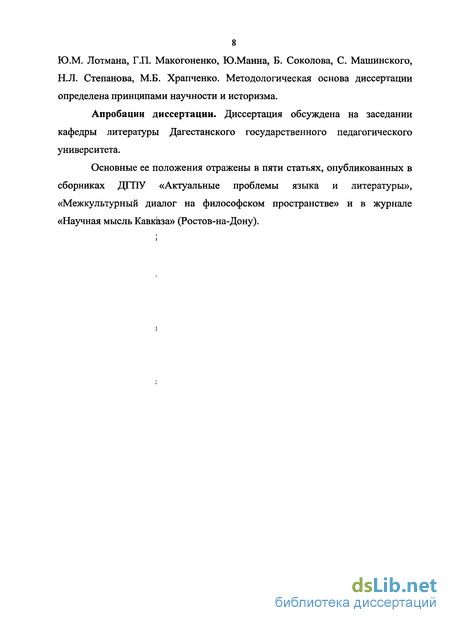 8

Ю.М. Лотмана, Г.П. Макогоненко, Ю.Манна, Б. Соколова, С. Машинского, Н.Л. Степанова, М.Б. Храпченко. Методологическая основа диссертации определена принципами научности и историзма.

Апробации диссертации. Диссертация обсуждена на заседании кафедры литературы Дагестанского государственного педагогического университета.

Основные ее положения отражены в пяти статьях, опубликованных в сборниках ДГПУ «Актуальные проблемы языка и литературы», «Межкультурный диалог на философском пространстве» и в журнале «Научная мысль Кавказа» (Ростов-на-Дону).

dsLib.net
библиотека диссертаций